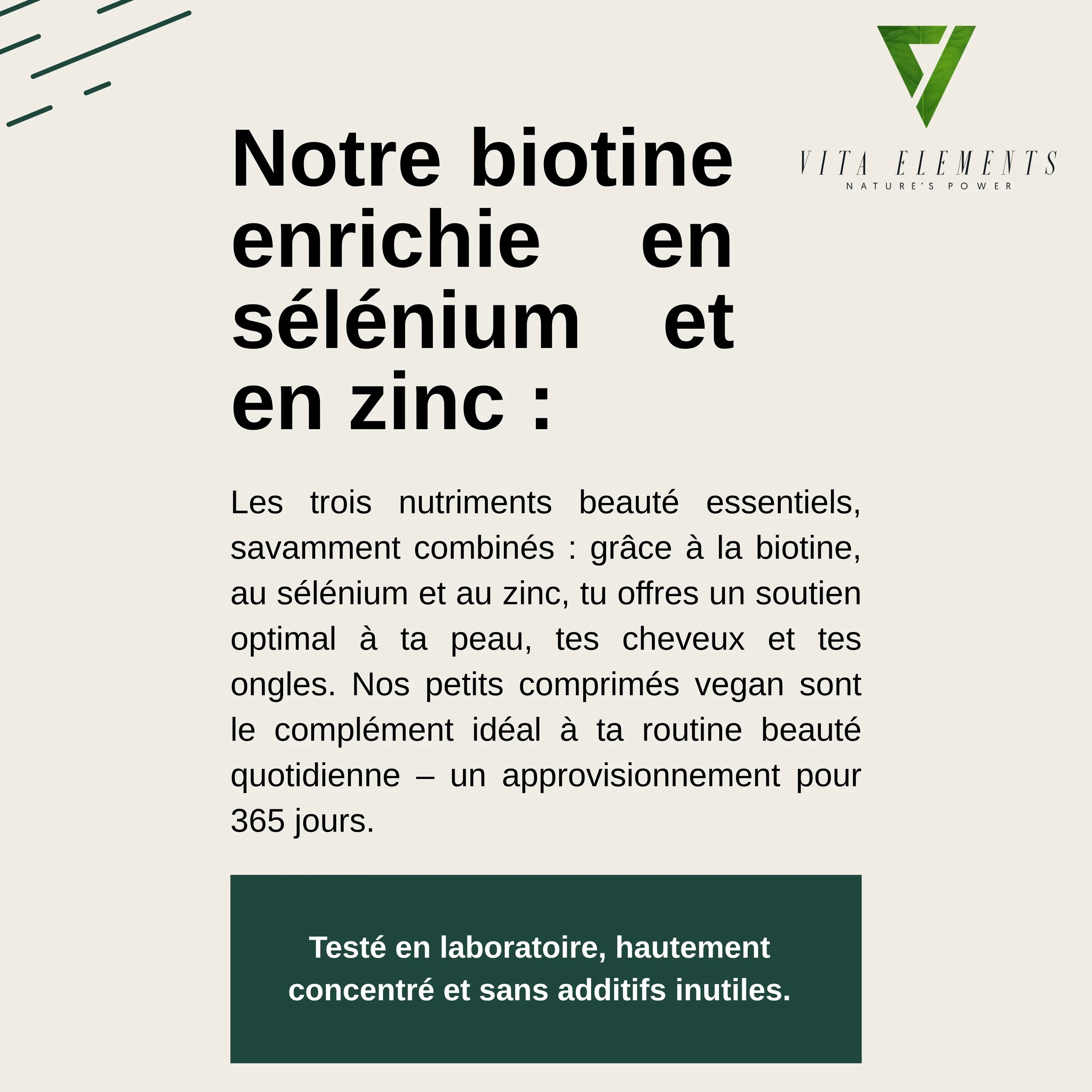 VITA ELEMENTS
NATURE'S POWER

Notre biotine enrichie en sélénium et en zinc :

Les trois nutriments beauté essentiels, savamment combinés : grâce à la biotine, au sélénium et au zinc, tu offres un soutien optimal à ta peau, tes cheveux et tes ongles. Nos petits comprimés vegan sont le complément idéal à ta routine beauté quotidienne – un approvisionnement pour 365 jours.

Testé en laboratoire, hautement concentré et sans additifs inutiles.